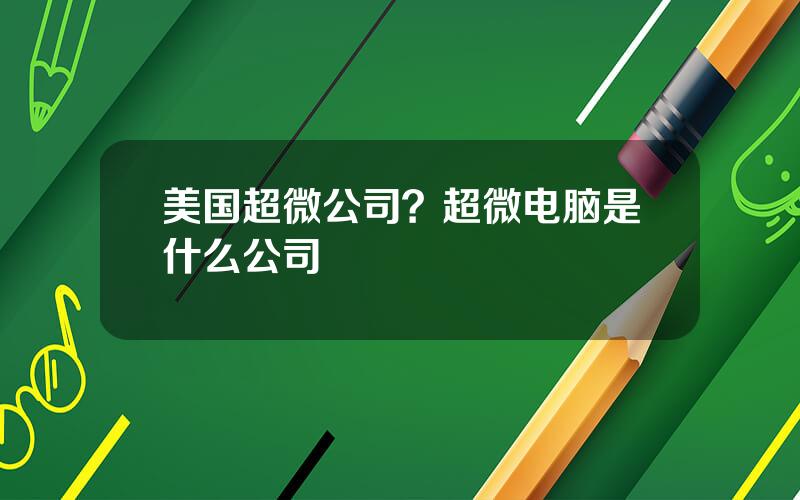 美国超微公司？超微电脑是什么公司